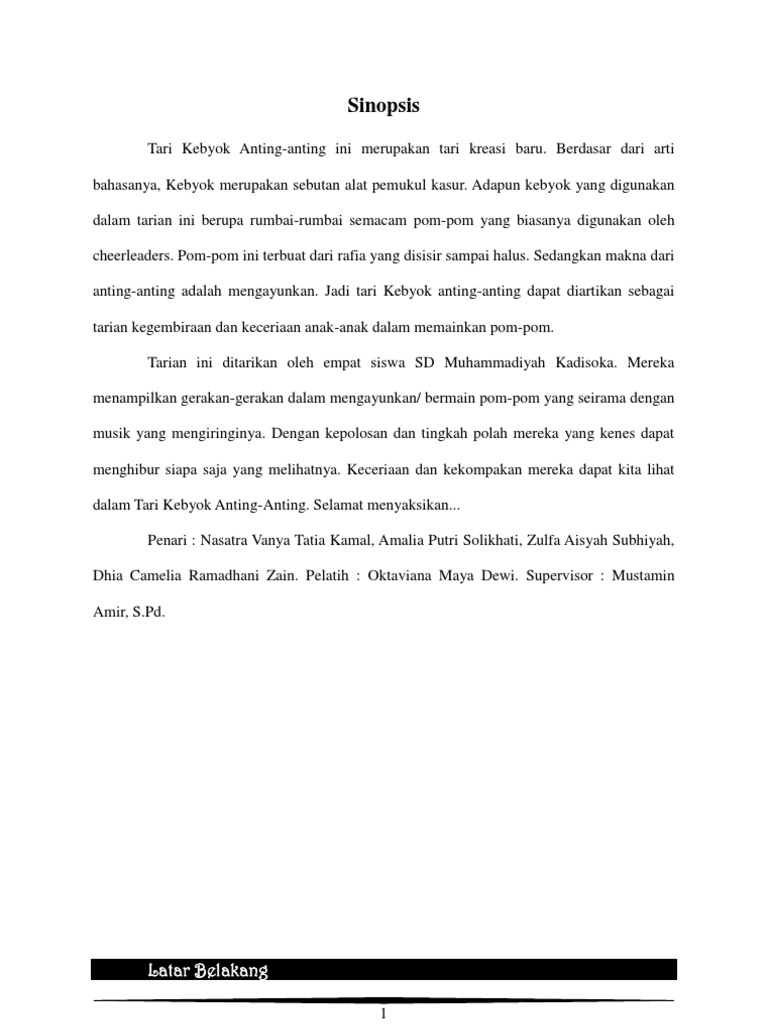 Sinopsis

Tari Kebyok Anting-anting ini merupakan tari kreasi baru. Berdasar dari arti bahasanya, Kebyok merupakan sebutan alat pemukul kasur. Adapun kebyok yang digunakan dalam tarian ini berupa rumbai-rumbai semacam pom-pom yang biasanya digunakan oleh cheerleaders. Pom-pom ini terbuat dari rafia yang disisir sampai halus. Sedangkan makna dari anting-anting adalah mengayunkan. Jadi tari Kebyok anting-anting dapat diartikan sebagai tarian kegembiraan dan keceriaan anak-anak dalam memainkan pom-pom.

Tarian ini ditarikan oleh empat siswa SD Muhammadiyah Kadisoka. Mereka menampilkan gerakan-gerakan dalam mengayunkan/ bermain pom-pom yang seirama dengan musik yang mengiringinya. Dengan kepolosan dan tingkah polah mereka yang kenes dapat menghibur siapa saja yang melihatnya. Keceriaan dan kekompakan mereka dapat kita lihat dalam Tari Kebyok Anting-Anting. Selamat menyaksikan...

Penari : Nasatra Vanya Tatia Kamal, Amalia Putri Solikhati, Zulfa Aisyah Subhiyah, Dhia Camelia Ramadhani Zain. Pelatih : Oktaviana Maya Dewi. Supervisor : Mustamin Amir, S.Pd.

Latar Belakang

1